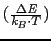 $(\frac{\Delta E}{k_B \cdot T})$